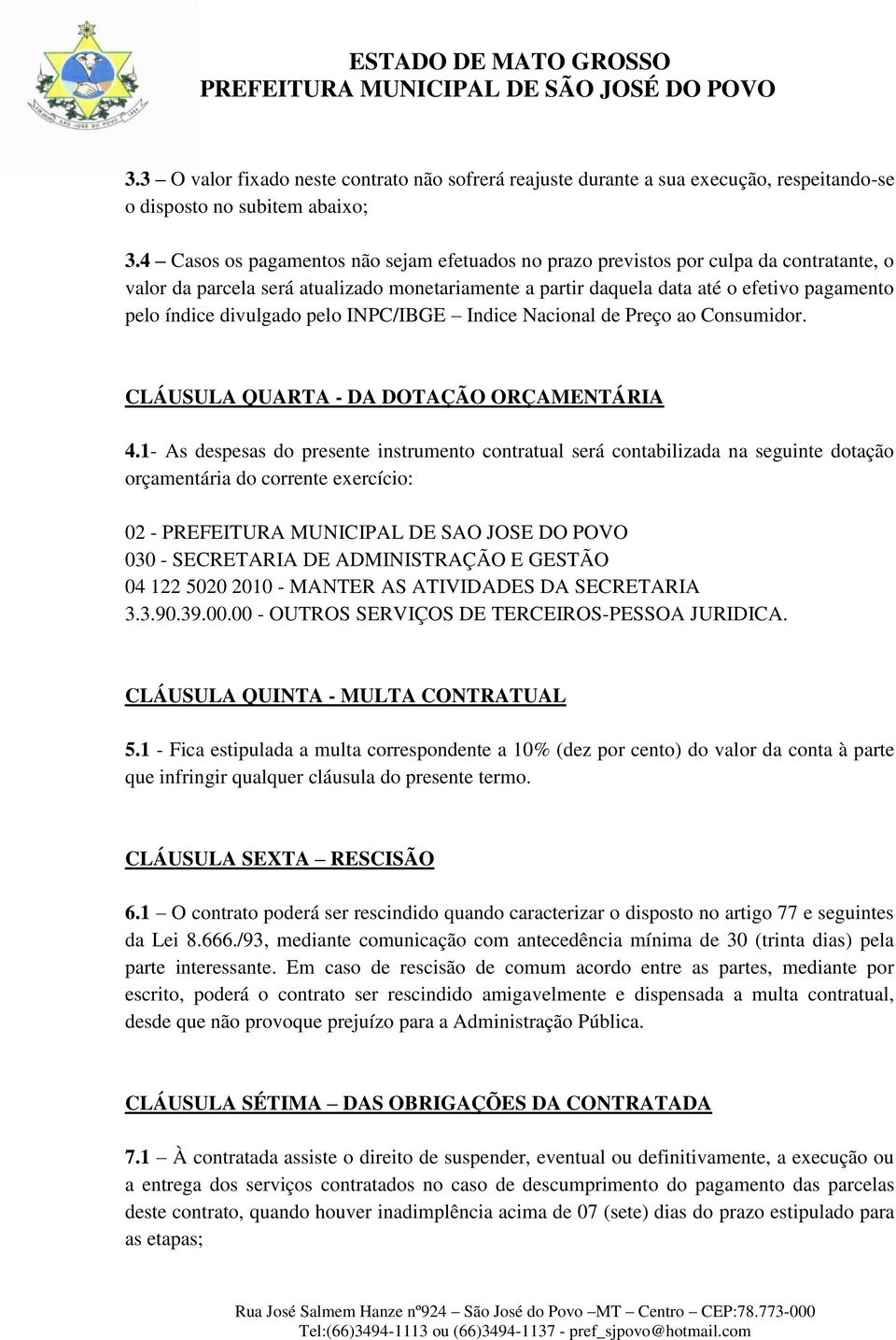 ESTADO DE MATO GROSSO
PREFEITURA MUNICIPAL DE SÃO JOSÉ DO POVO

3.3 – O valor fixado neste contrato não sofrerá reajuste durante a sua execução, respeitando-se o disposto no subitem abaixo;

3.4 – Casos os pagamentos não sejam efetuados no prazo previstos por culpa da contratante, o valor da parcela será atualizado monetariamente a partir daquela data até o efetivo pagamento pelo índice divulgado pelo INPC/IBGE – Indice Nacional de Preço ao Consumidor.

CLÁUSULA QUARTA - DA DOTAÇÃO ORÇAMENTÁRIA

4.1- As despesas do presente instrumento contratual será contabilizada na seguinte dotação orçamentária do corrente exercício:

02 - PREFEITURA MUNICIPAL DE SAO JOSE DO POVO
030 - SECRETARIA DE ADMINISTRAÇÃO E GESTÃO
04 122 5020 2010 - MANTER AS ATIVIDADES DA SECRETARIA
3.3.90.39.00.00 - OUTROS SERVIÇOS DE TERCEIROS-PESSOA JURIDICA.

CLÁUSULA QUINTA - MULTA CONTRATUAL

5.1 - Fica estipulada a multa correspondente a 10% (dez por cento) do valor da conta à parte que infringir qualquer cláusula do presente termo.

CLÁUSULA SEXTA – RESCISÃO

6.1 – O contrato poderá ser rescindido quando caracterizar o disposto no artigo 77 e seguintes da Lei 8.666./93, mediante comunicação com antecedência mínima de 30 (trinta dias) pela parte interessante. Em caso de rescisão de comum acordo entre as partes, mediante por escrito, poderá o contrato ser rescindido amigavelmente e dispensada a multa contratual, desde que não provoque prejuízo para a Administração Pública.

CLÁUSULA SÉTIMA – DAS OBRIGAÇÕES DA CONTRATADA

7.1 – À contratada assiste o direito de suspender, eventual ou definitivamente, a execução ou a entrega dos serviços contratados no caso de descumprimento do pagamento das parcelas deste contrato, quando houver inadimplência acima de 07 (sete) dias do prazo estipulado para as etapas;

Rua José Salmem Hanze nº924 – São José do Povo –MT – Centro – CEP:78.773-000
Tel:(66)3494-1113 ou (66)3494-1137 - pref_sjpovo@hotmail.com